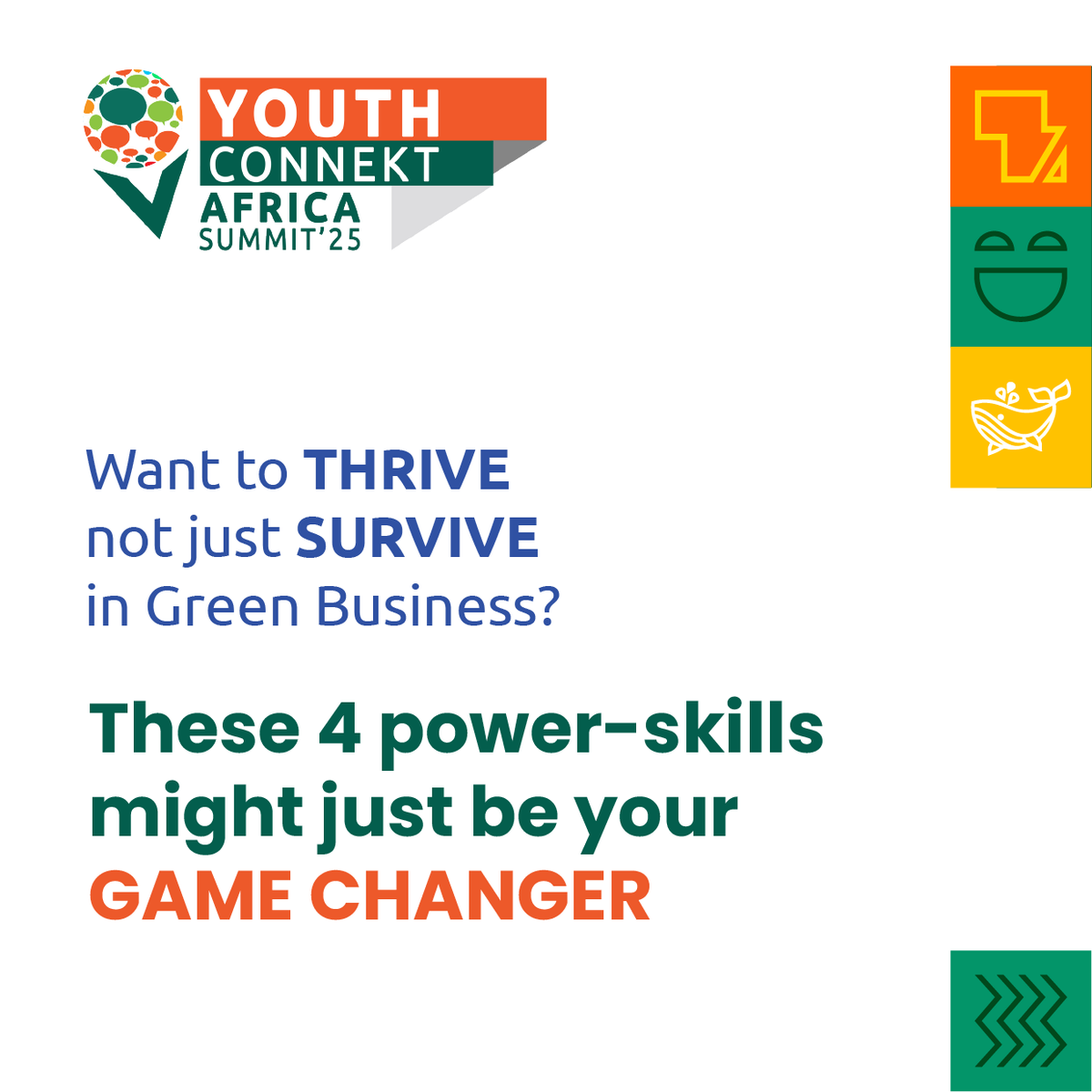 YOUTH CONNEKT AFRICA SUMMIT'25

Want to THRIVE not just SURVIVE in Green Business?

These 4 power-skills might just be your GAME CHANGER